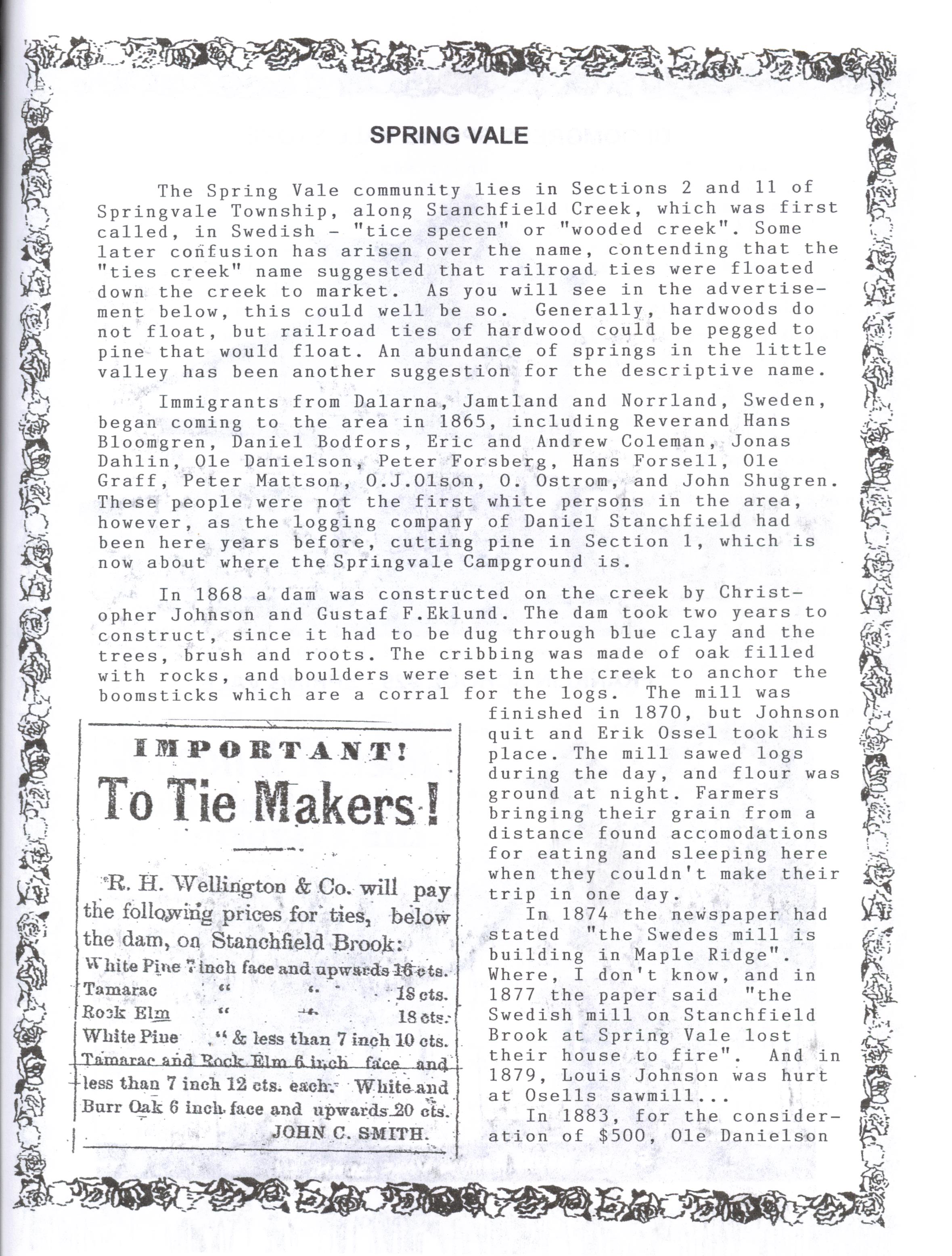 SPRING VALE

The Spring Vale community lies in Sections 2 and 11 of Springvale Township, along Stanchfield Creek, which was first called, in Swedish - "tice specen" or "wooded creek". Some later confusion has arisen over the name, contending that the "ties creek" name suggested that railroad ties were floated down the creek to market. As you will see in the advertisement below, this could well be so. Generally, hardwoods do not float, but railroad ties of hardwood could be pegged to pine that would float. An abundance of springs in the little valley has been another suggestion for the descriptive name.

Immigrants from Dalarna, Jamtland and Norrland, Sweden, began coming to the area in 1865, including Reverand Hans Bloomgren, Daniel Bodfors, Eric and Andrew Coleman, Jonas Dahlin, Ole Danielson, Peter Forsberg, Hans Forsell, Ole Graff, Peter Mattson, O.J.Olson, O. Ostrom, and John Shugren. These people were not the first white persons in the area, however, as the logging company of Daniel Stanchfield had been here years before, cutting pine in Section 1, which is now about where the Springvale Campground is.

In 1868 a dam was constructed on the creek by Christopher Johnson and Gustaf F.Eklund. The dam took two years to construct, since it had to be dug through blue clay and the trees, brush and roots. The cribbing was made of oak filled with rocks, and boulders were set in the creek to anchor the boomsticks which are a corral for the logs. The mill was finished in 1870, but Johnson quit and Erik Ossel took his place. The mill sawed logs during the day, and flour was ground at night. Farmers bringing their grain from a distance found accomodations for eating and sleeping here when they couldn't make their trip in one day.

In 1874 the newspaper had stated "the Swedes mill is building in Maple Ridge". Where, I don't know, and in 1877 the paper said "the Swedish mill on Stanchfield Brook at Spring Vale lost their house to fire". And in 1879, Louis Johnson was hurt at Osells sawmill...

In 1883, for the consideration of $500, Ole Danielson

IMPORTANT!
To Tie Makers!

R. H. Wellington & Co. will pay the following prices for ties, below the dam, on Stanchfield Brook:
White Pine 7 inch face and upwards 16 cts.
Tamarac " " 18 cts.
Rock Elm " " 18 cts.
White Pine " & less than 7 inch 10 cts.
Tamarac and Rock Elm 6 inch face and less than 7 inch 12 cts. each. White and Burr Oak 6 inch face and upwards 20 cts.
JOHN C. SMITH.